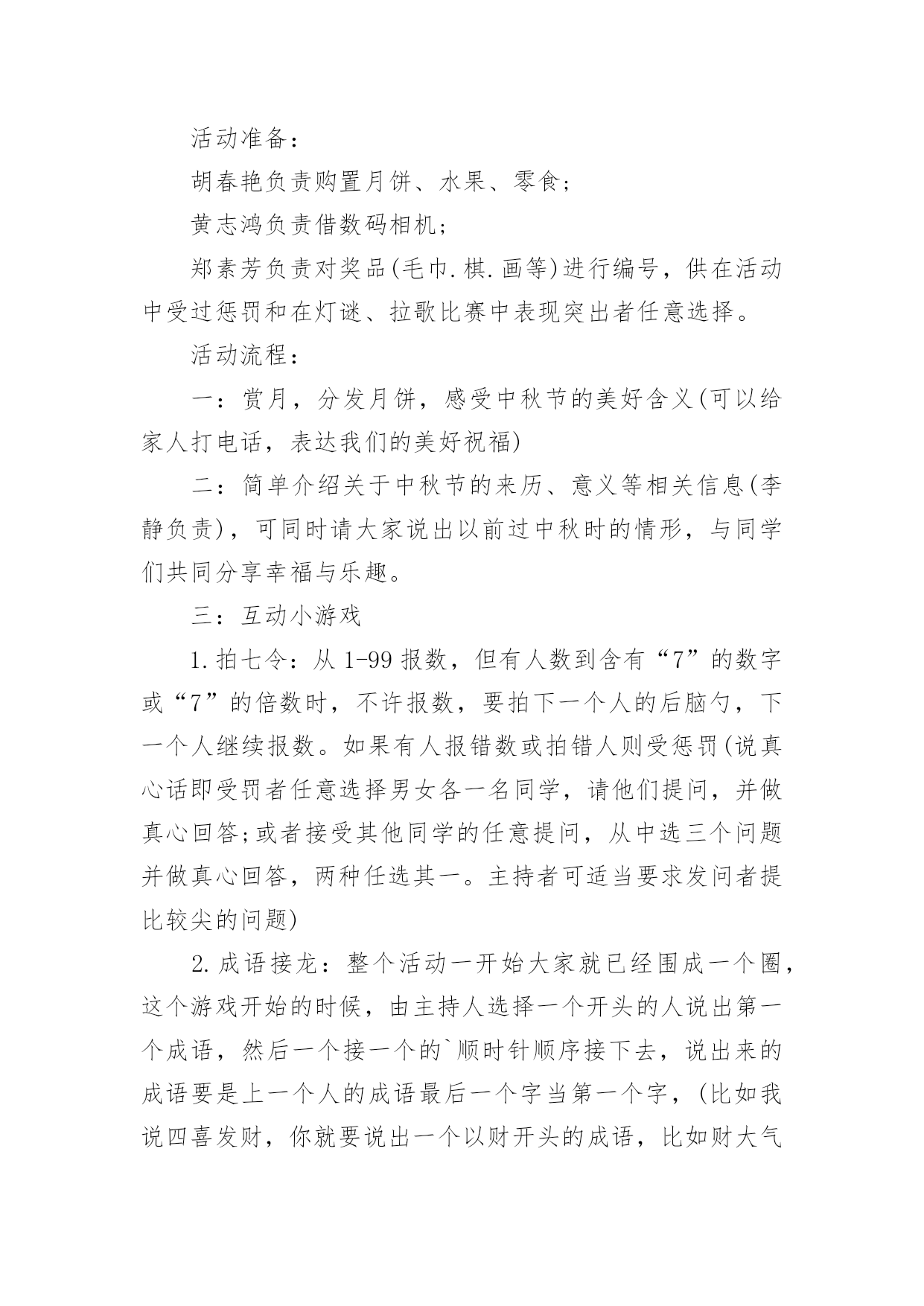 活动准备：

胡春艳负责购置月饼、水果、零食；

黄志鸿负责借数码相机；

郑素芳负责对奖品(毛巾.棋.画等)进行编号，供在活动中受过惩罚和在灯谜、拉歌比赛中表现突出者任意选择。

活动流程：

一：赏月，分发月饼，感受中秋节的美好含义(可以给家人打电话，表达我们的美好祝福)

二：简单介绍关于中秋节的来历、意义等相关信息(李静负责)，可同时请大家说出以前过中秋时的情形，与同学们共同分享幸福与乐趣。

三：互动小游戏

1.拍七令：从1-99报数，但有人数到含有“7”的数字或“7”的倍数时，不许报数，要拍下一个人的后脑勺，下一个人继续报数。如果有人报错数或拍错人则受惩罚(说真心话即受罚者任意选择男女各一名同学，请他们提问，并做真心回答;或者接受其他同学的任意提问，从中选三个问题并做真心回答，两种任选其一。主持者可适当要求发问者提比较尖的问题)

2.成语接龙：整个活动一开始大家就已经围成一个圈，这个游戏开始的时候，由主持人选择一个开头的人说出第一个成语，然后一个接一个的`顺时针顺序接下去，说出来的成语要是上一个人的成语最后一个字当第一个字，(比如我说四喜发财，你就要说出一个以财开头的成语，比如财大气